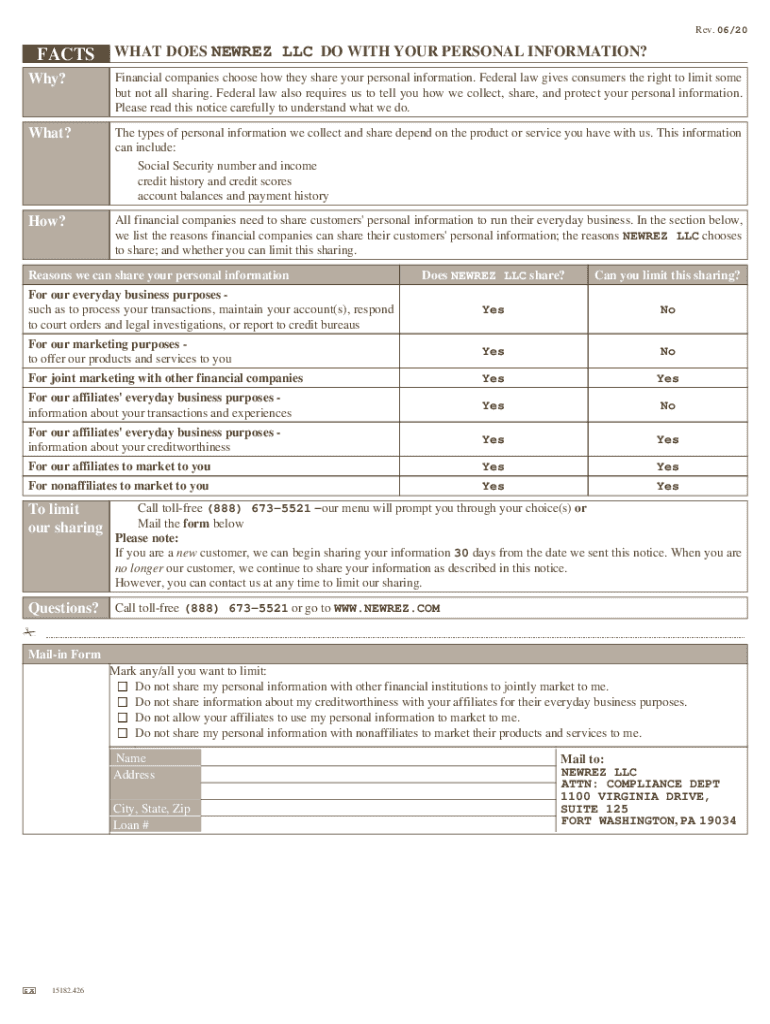 Rev. 06/20

FACTS

WHAT DOES NEWREZ LLC DO WITH YOUR PERSONAL INFORMATION?

Why?

Financial companies choose how they share your personal information. Federal law gives consumers the right to limit some but not all sharing. Federal law also requires us to tell you how we collect, share, and protect your personal information. Please read this notice carefully to understand what we do.

What?

The types of personal information we collect and share depend on the product or service you have with us. This information can include:
Social Security number and income
credit history and credit scores
account balances and payment history

How?

All financial companies need to share customers' personal information to run their everyday business. In the section below, we list the reasons financial companies can share their customers' personal information; the reasons NEWREZ LLC chooses to share; and whether you can limit this sharing.

| Reasons we can share your personal information | Does NEWREZ LLC share? | Can you limit this sharing? |
|---|---|---|
| For our everyday business purposes - such as to process your transactions, maintain your account(s), respond to court orders and legal investigations, or report to credit bureaus | Yes | No |
| For our marketing purposes - to offer our products and services to you | Yes | No |
| For joint marketing with other financial companies | Yes | Yes |
| For our affiliates' everyday business purposes - information about your transactions and experiences | Yes | No |
| For our affiliates' everyday business purposes - information about your creditworthiness | Yes | Yes |
| For our affiliates to market to you | Yes | Yes |
| For nonaffiliates to market to you | Yes | Yes |

To limit our sharing

Call toll-free (888) 673-5521 –our menu will prompt you through your choice(s) or
Mail the form below
Please note:
If you are a new customer, we can begin sharing your information 30 days from the date we sent this notice. When you are no longer our customer, we continue to share your information as described in this notice.
However, you can contact us at any time to limit our sharing.

Questions?

Call toll-free (888) 673-5521 or go to WWW.NEWREZ.COM

Mail-in Form

Mark any/all you want to limit:
☐ Do not share my personal information with other financial institutions to jointly market to me.
☐ Do not share information about my creditworthiness with your affiliates for their everyday business purposes.
☐ Do not allow your affiliates to use my personal information to market to me.
☐ Do not share my personal information with nonaffiliates to market their products and services to me.

Name
Address

City, State, Zip
Loan #

Mail to:
NEWREZ LLC
ATTN: COMPLIANCE DEPT
1100 VIRGINIA DRIVE,
SUITE 125
FORT WASHINGTON, PA 19034

15182.426